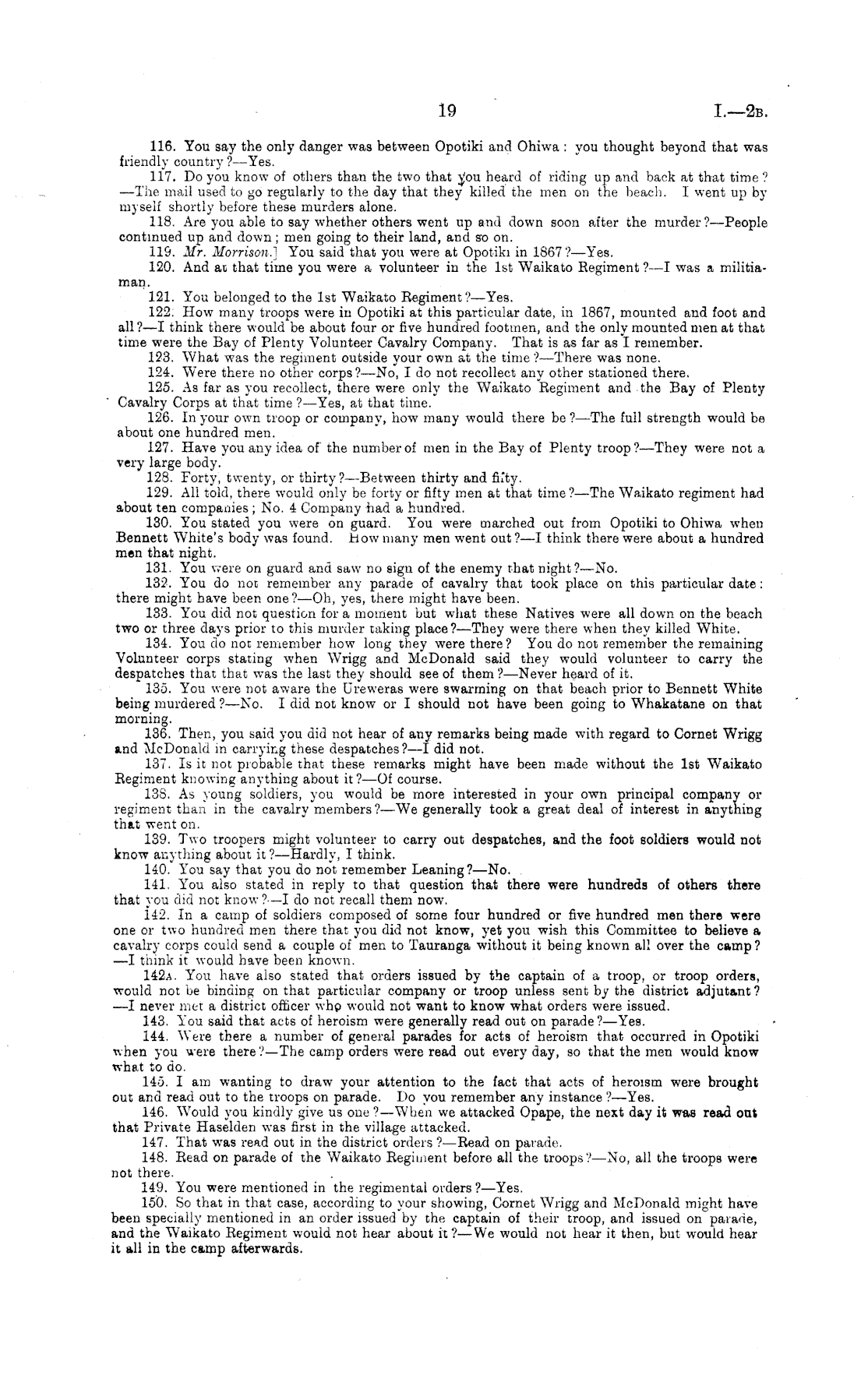 19 I.—2B.

116. You say the only danger was between Opotiki and Ohiwa: you thought beyond that was friendly country?—Yes.

117. Do you know of others than the two that you heard of riding up and back at that time?—The mail used to go regularly to the day that they killed the men on the beach. I went up by myself shortly before these murders alone.

118. Are you able to say whether others went up and down soon after the murder?—People continued up and down; men going to their land, and so on.

119. Mr. Morrison.] You said that you were at Opotiki in 1867?—Yes.

120. And at that time you were a volunteer in the 1st Waikato Regiment?—I was a militiaman.

121. You belonged to the 1st Waikato Regiment?—Yes.

122. How many troops were in Opotiki at this particular date, in 1867, mounted and foot and all?—I think there would be about four or five hundred footmen, and the only mounted men at that time were the Bay of Plenty Volunteer Cavalry Company. That is as far as I remember.

123. What was the regiment outside your own at the time?—There was none.

124. Were there no other corps?—No, I do not recollect any other stationed there.

125. As far as you recollect, there were only the Waikato Regiment and the Bay of Plenty Cavalry Corps at that time?—Yes, at that time.

126. In your own troop or company, how many would there be?—The full strength would be about one hundred men.

127. Have you any idea of the number of men in the Bay of Plenty troop?—They were not a very large body.

128. Forty, twenty, or thirty?—Between thirty and fifty.

129. All told, there would only be forty or fifty men at that time?—The Waikato regiment had about ten companies; No. 4 Company had a hundred.

130. You stated you were on guard. You were marched out from Opotiki to Ohiwa when Bennett White's body was found. How many men went out?—I think there were about a hundred men that night.

131. You were on guard and saw no sign of the enemy that night?—No.

132. You do not remember any parade of cavalry that took place on this particular date: there might have been one?—Oh, yes, there might have been.

133. You did not question for a moment but what these Natives were all down on the beach two or three days prior to this murder taking place?—They were there when they killed White.

134. You do not remember how long they were there? You do not remember the remaining Volunteer corps stating when Wrigg and McDonald said they would volunteer to carry the despatches that that was the last they should see of them?—Never heard of it.

135. You were not aware the Ureweras were swarming on that beach prior to Bennett White being murdered?—No. I did not know or I should not have been going to Whakatane on that morning.

136. Then, you said you did not hear of any remarks being made with regard to Cornet Wrigg and McDonald in carrying these despatches?—I did not.

137. Is it not probable that these remarks might have been made without the 1st Waikato Regiment knowing anything about it?—Of course.

138. As young soldiers, you would be more interested in your own principal company or regiment than in the cavalry members?—We generally took a great deal of interest in anything that went on.

139. Two troopers might volunteer to carry out despatches, and the foot soldiers would not know anything about it?—Hardly, I think.

140. You say that you do not remember Leaning?—No.

141. You also stated in reply to that question that there were hundreds of others there that you did not know?—I do not recall them now.

142. In a camp of soldiers composed of some four hundred or five hundred men there were one or two hundred men there that you did not know, yet you wish this Committee to believe a cavalry corps could send a couple of men to Tauranga without it being known all over the camp?—I think it would have been known.

142A. You have also stated that orders issued by the captain of a troop, or troop orders, would not be binding on that particular company or troop unless sent by the district adjutant?—I never met a district officer who would not want to know what orders were issued.

143. You said that acts of heroism were generally read out on parade?—Yes.

144. Were there a number of general parades for acts of heroism that occurred in Opotiki when you were there?—The camp orders were read out every day, so that the men would know what to do.

145. I am wanting to draw your attention to the fact that acts of heroism were brought out and read out to the troops on parade. Do you remember any instance?—Yes.

146. Would you kindly give us one?—When we attacked Opape, the next day it was read out that Private Haselden was first in the village attacked.

147. That was read out in the district orders?—Read on parade.

148. Read on parade of the Waikato Regiment before all the troops?—No, all the troops were not there.

149. You were mentioned in the regimental orders?—Yes.

150. So that in that case, according to your showing, Cornet Wrigg and McDonald might have been specially mentioned in an order issued by the captain of their troop, and issued on parade, and the Waikato Regiment would not hear about it?—We would not hear it then, but would hear it all in the camp afterwards.